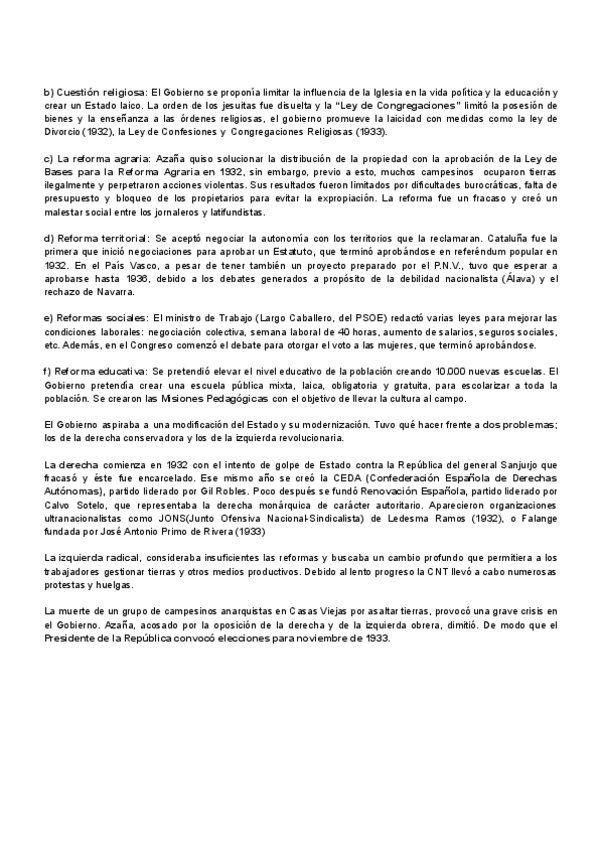 b) Cuestión religiosa: El Gobierno se proponía limitar la influencia de la Iglesia en la vida política y la educación y crear un Estado laico. La orden de los jesuitas fue disuelta y la "Ley de Congregaciones" limitó la posesión de bienes y la enseñanza a las órdenes religiosas, el gobierno promueve la laicidad con medidas como la ley de Divorcio (1932), la Ley de Confesiones y Congregaciones Religiosas (1933).

c) La reforma agraria: Azaña quiso solucionar la distribución de la propiedad con la aprobación de la Ley de Bases para la Reforma Agraria en 1932, sin embargo, previo a esto, muchos campesinos ocuparon tierras ilegalmente y perpetraron acciones violentas. Sus resultados fueron limitados por dificultades burocráticas, falta de presupuesto y bloqueo de los propietarios para evitar la expropiación. La reforma fue un fracaso y creó un malestar social entre los jornaleros y latifundistas.

d) Reforma territorial: Se aceptó negociar la autonomía con los territorios que la reclamaran. Cataluña fue la primera que inició negociaciones para aprobar un Estatuto, que terminó aprobándose en referéndum popular en 1932. En el País Vasco, a pesar de tener también un proyecto preparado por el P.N.V., tuvo que esperar a aprobarse hasta 1936, debido a los debates generados a propósito de la debilidad nacionalista (Álava) y el rechazo de Navarra.

e) Reformas sociales: El ministro de Trabajo (Largo Caballero, del PSOE) redactó varias leyes para mejorar las condiciones laborales: negociación colectiva, semana laboral de 40 horas, aumento de salarios, seguros sociales, etc. Además, en el Congreso comenzó el debate para otorgar el voto a las mujeres, que terminó aprobándose.

f) Reforma educativa: Se pretendió elevar el nivel educativo de la población creando 10.000 nuevas escuelas. El Gobierno pretendía crear una escuela pública mixta, laica, obligatoria y gratuita, para escolarizar a toda la población. Se crearon las Misiones Pedagógicas con el objetivo de llevar la cultura al campo.

El Gobierno aspiraba a una modificación del Estado y su modernización. Tuvo qué hacer frente a dos problemas; los de la derecha conservadora y los de la izquierda revolucionaria.

La derecha comienza en 1932 con el intento de golpe de Estado contra la República del general Sanjurjo que fracasó y éste fue encarcelado. Ese mismo año se creó la CEDA (Confederación Española de Derechas Autónomas), partido liderado por Gil Robles. Poco después se fundó Renovación Española, partido liderado por Calvo Sotelo, que representaba la derecha monárquica de carácter autoritario. Aparecieron organizaciones ultranacionalistas como JONS(Junto Ofensiva Nacional-Sindicalista) de Ledesma Ramos (1932), o Falange fundada por José Antonio Primo de Rivera (1933)

La izquierda radical, consideraba insuficientes las reformas y buscaba un cambio profundo que permitiera a los trabajadores gestionar tierras y otros medios productivos. Debido al lento progreso la CNT llevó a cabo numerosas protestas y huelgas.

La muerte de un grupo de campesinos anarquistas en Casas Viejas por asaltar tierras, provocó una grave crisis en el Gobierno. Azaña, acosado por la oposición de la derecha y de la izquierda obrera, dimitió. De modo que el Presidente de la República convocó elecciones para noviembre de 1933.